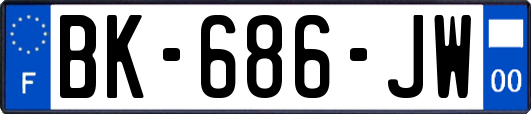 F

BK-686-JW

00